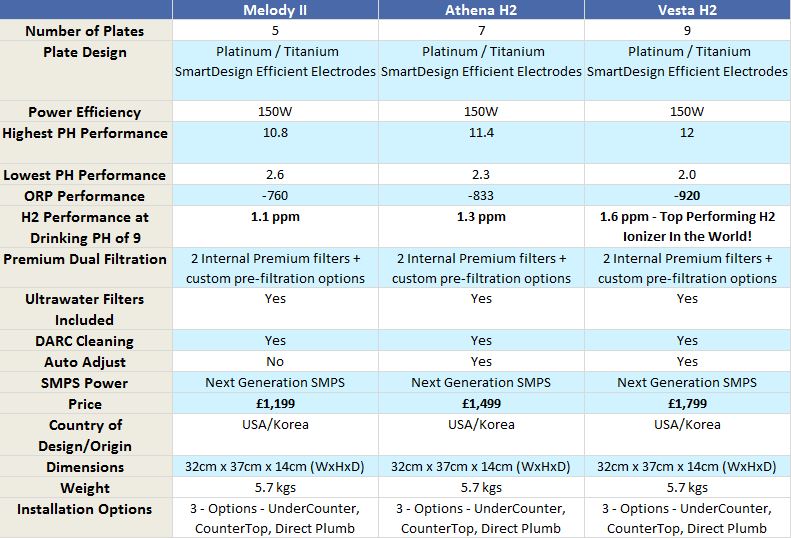 | | Melody II | Athena H2 | Vesta H2 |
|---|---|---|---|
| Number of Plates | 5 | 7 | 9 |
| Plate Design | Platinum / Titanium SmartDesign Efficient Electrodes | Platinum / Titanium SmartDesign Efficient Electrodes | Platinum / Titanium SmartDesign Efficient Electrodes |
| Power Efficiency | 150W | 150W | 150W |
| Highest PH Performance | 10.8 | 11.4 | 12 |
| Lowest PH Performance | 2.6 | 2.3 | 2.0 |
| ORP Performance | -760 | -833 | -920 |
| H2 Performance at Drinking PH of 9 | 1.1 ppm | 1.3 ppm | 1.6 ppm - Top Performing H2 Ionizer In the World! |
| Premium Dual Filtration | 2 Internal Premium filters + custom pre-filtration options | 2 Internal Premium filters + custom pre-filtration options | 2 Internal Premium filters + custom pre-filtration options |
| Ultrawater Filters Included | Yes | Yes | Yes |
| DARC Cleaning | Yes | Yes | Yes |
| Auto Adjust | No | Yes | Yes |
| SMPS Power | Next Generation SMPS | Next Generation SMPS | Next Generation SMPS |
| Price | £1,199 | £1,499 | £1,799 |
| Country of Design/Origin | USA/Korea | USA/Korea | USA/Korea |
| Dimensions | 32cm x 37cm x 14cm (WxHxD) | 32cm x 37cm x 14cm (WxHxD) | 32cm x 37cm x 14cm (WxHxD) |
| Weight | 5.7 kgs | 5.7 kgs | 5.7 kgs |
| Installation Options | 3 - Options - UnderCounter, CounterTop, Direct Plumb | 3 - Options - UnderCounter, CounterTop, Direct Plumb | 3 - Options - UnderCounter, CounterTop, Direct Plumb |